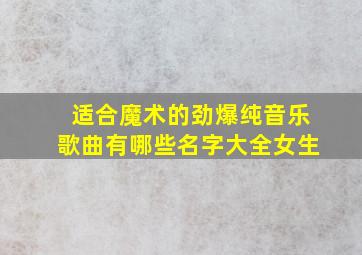 适合魔术的劲爆纯音乐歌曲有哪些名字大全女生